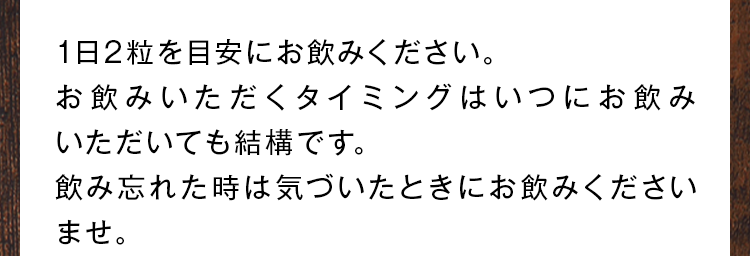 1日2粒を目安にお飲みください。
お飲みいただくタイミングはいつにお飲みいただいても結構です。
飲み忘れた時は気づいたときにお飲みくださいませ。